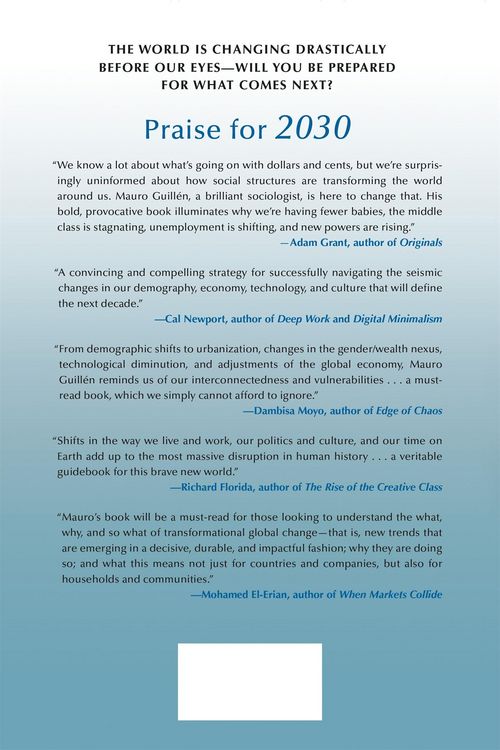 THE WORLD IS CHANGING DRASTICALLY BEFORE OUR EYES—WILL YOU BE PREPARED FOR WHAT COMES NEXT?

Praise for 2030

"We know a lot about what's going on with dollars and cents, but we're surprisingly uninformed about how social structures are transforming the world around us. Mauro Guillén, a brilliant sociologist, is here to change that. His bold, provocative book illuminates why we're having fewer babies, the middle class is stagnating, unemployment is shifting, and new powers are rising."
—Adam Grant, author of Originals

"A convincing and compelling strategy for successfully navigating the seismic changes in our demography, economy, technology, and culture that will define the next decade."
—Cal Newport, author of Deep Work and Digital Minimalism

"From demographic shifts to urbanization, changes in the gender/wealth nexus, technological diminution, and adjustments of the global economy, Mauro Guillén reminds us of our interconnectedness and vulnerabilities . . . a must-read book, which we simply cannot afford to ignore."
—Dambisa Moyo, author of Edge of Chaos

"Shifts in the way we live and work, our politics and culture, and our time on Earth add up to the most massive disruption in human history . . . a veritable guidebook for this brave new world."
—Richard Florida, author of The Rise of the Creative Class

"Mauro's book will be a must-read for those looking to understand the what, why, and so what of transformational global change—that is, new trends that are emerging in a decisive, durable, and impactful fashion; why they are doing so; and what this means not just for countries and companies, but also for households and communities."
—Mohamed El-Erian, author of When Markets Collide